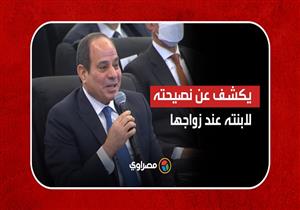 يكشف عن نصيحته
لابنته عند زواجها

مصراوي